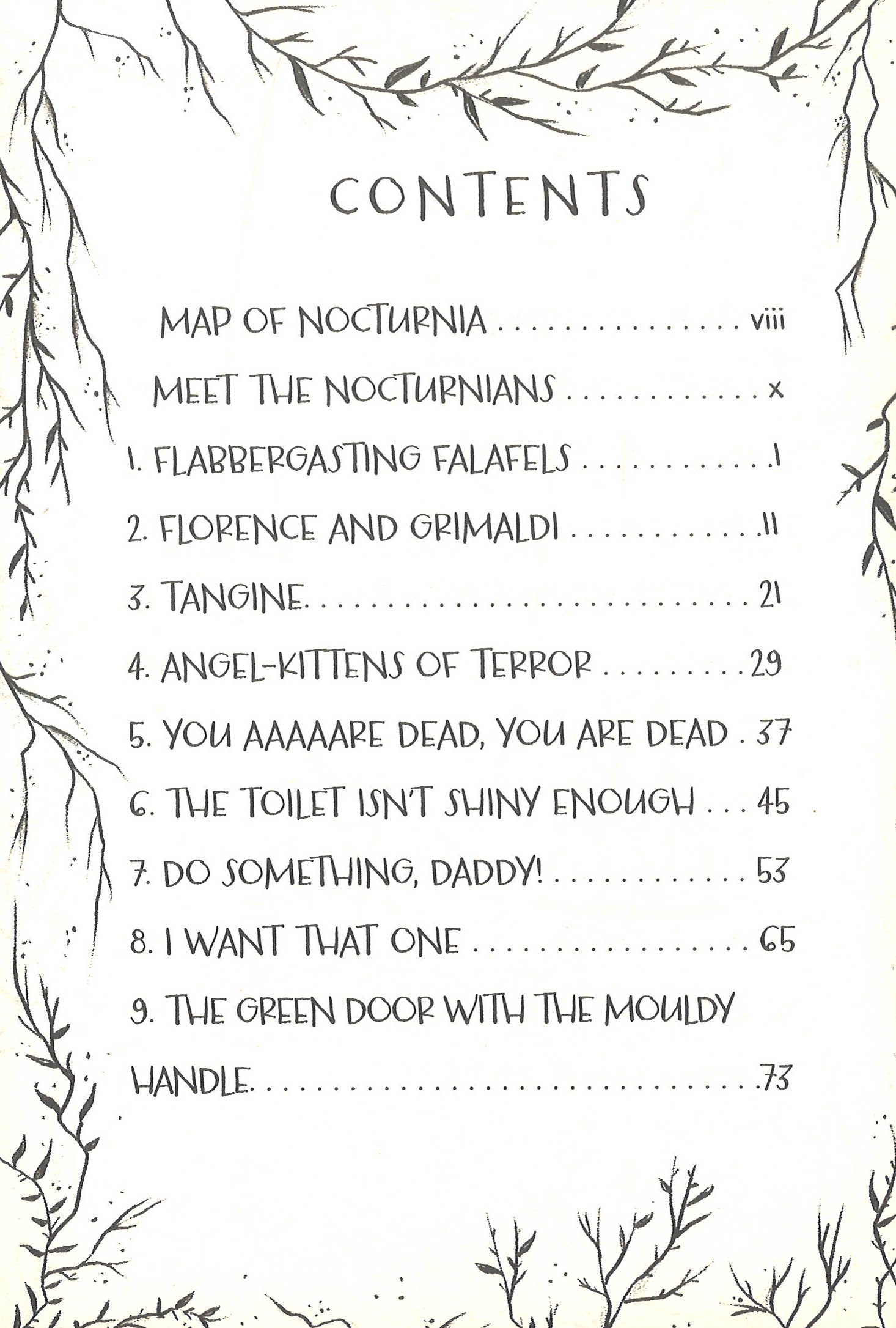 CONTENTS

MAP OF NOCTURNIA viii

MEET THE NOCTURNIANS x

1. FLABBERGASTING FALAFELS 1

2. FLORENCE AND GRIMALDI 11

3. TANGINE 21

4. ANGEL-KITTENS OF TERROR 29

5. YOU AAAAARE DEAD, YOU ARE DEAD 37

6. THE TOILET ISN'T SHINY ENOUGH 45

7. DO SOMETHING, DADDY! 53

8. I WANT THAT ONE 65

9. THE GREEN DOOR WITH THE MOULDY HANDLE 73